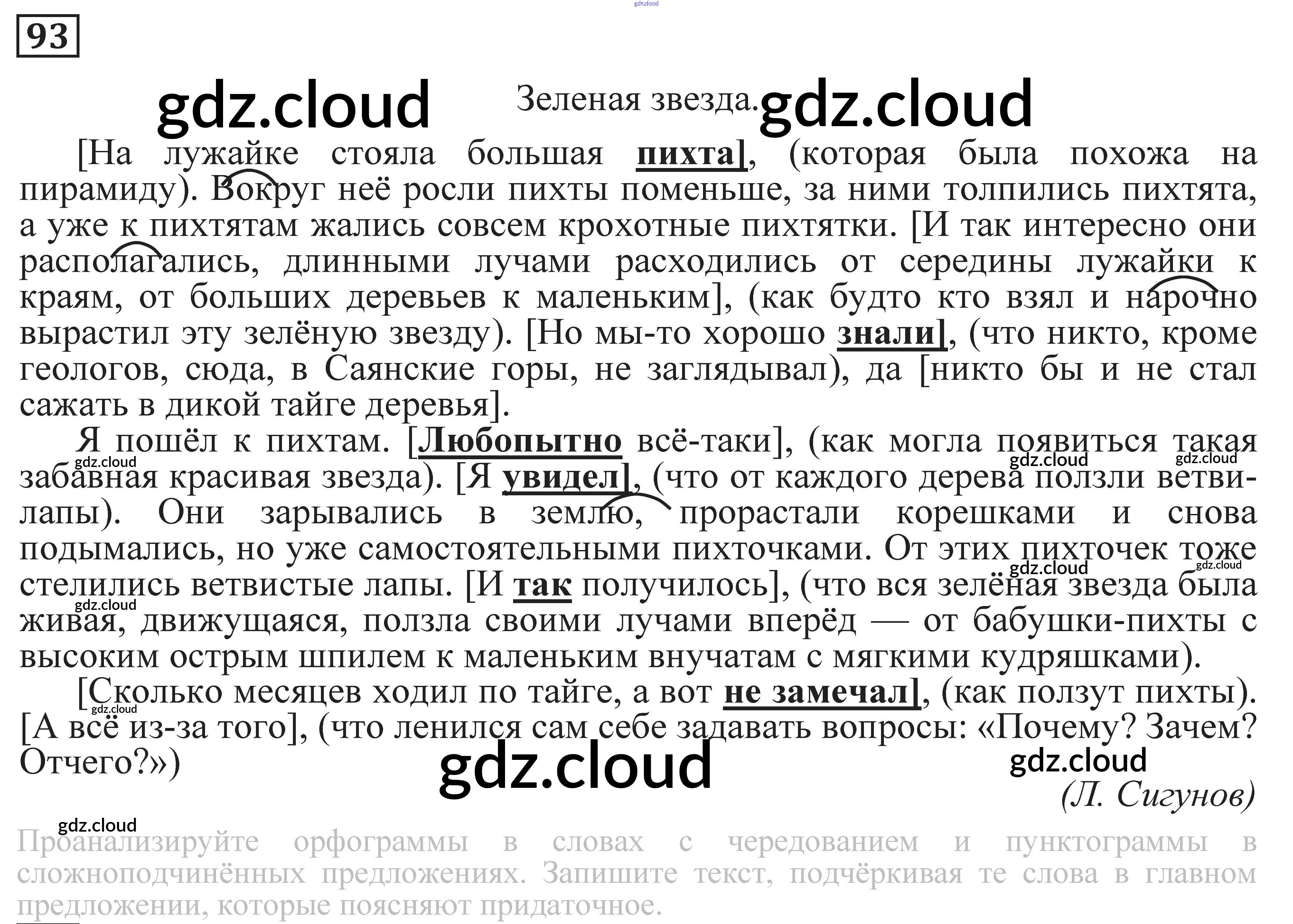 93

Зеленая звезда.

[На лужайке стояла большая пихта], (которая была похожа на пирамиду). Вокруг неё росли пихты поменьше, за ними толпились пихтята, а уже к пихтятам жались совсем крохотные пихтятки. [И так интересно они располагались, длинными лучами расходились от середины лужайки к краям, от больших деревьев к маленьким], (как будто кто взял и нарочно вырастил эту зелёную звезду). [Но мы-то хорошо знали], (что никто, кроме геологов, сюда, в Саянские горы, не заглядывал), да [никто бы и не стал сажать в дикой тайге деревья].

Я пошёл к пихтам. [Любопытно всё-таки], (как могла появиться такая забавная красивая звезда). [Я увидел], (что от каждого дерева ползли ветви-лапы). Они зарывались в землю, прорастали корешками и снова подымались, но уже самостоятельными пихточками. От этих пихточек тоже стелились ветвистые лапы. [И так получилось], (что вся зелёная звезда была живая, движущаяся, ползла своими лучами вперёд — от бабушки-пихты с высоким острым шпилем к маленьким внучатам с мягкими кудряшками).

[Сколько месяцев ходил по тайге, а вот не замечал], (как ползут пихты). [А всё из-за того], (что ленился сам себе задавать вопросы: «Почему? Зачем? Отчего?»)

(Л. Сигунов)

Проанализируйте орфограммы в словах с чередованием и пунктограммы в сложноподчинённых предложениях. Запишите текст, подчёркивая те слова в главном предложении, которые поясняют придаточное.

gdz.cloud